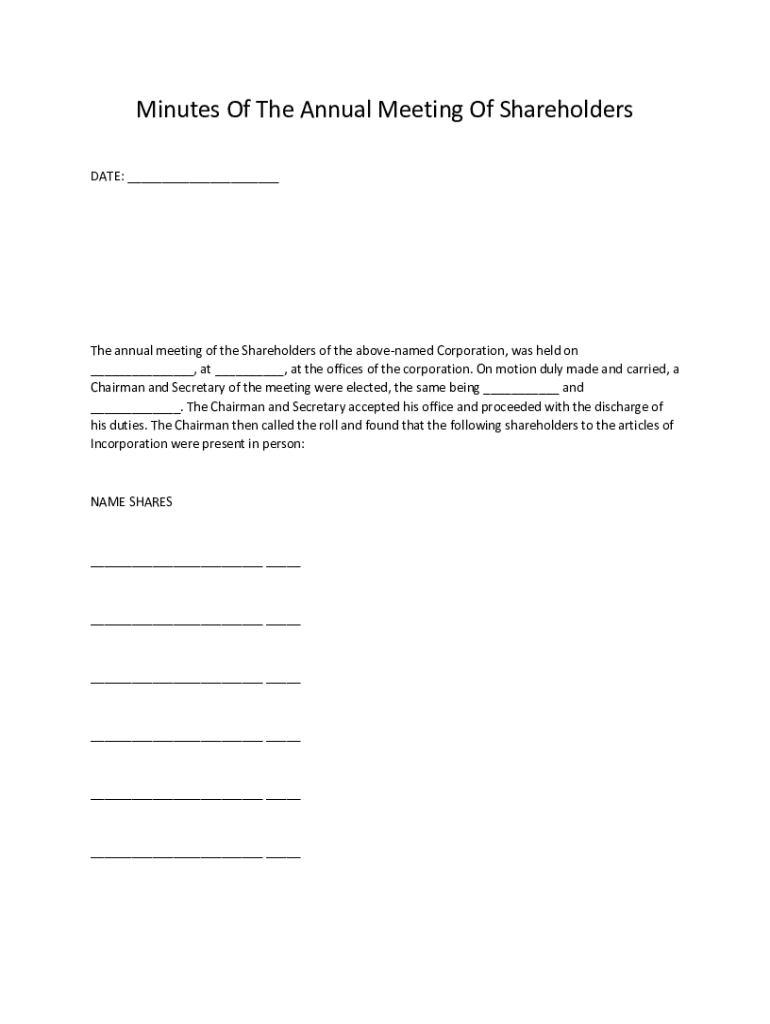 Minutes Of The Annual Meeting Of Shareholders

DATE: ______________________

The annual meeting of the Shareholders of the above-named Corporation, was held on _______________, at __________, at the offices of the corporation. On motion duly made and carried, a Chairman and Secretary of the meeting were elected, the same being ___________ and _____________. The Chairman and Secretary accepted his office and proceeded with the discharge of his duties. The Chairman then called the roll and found that the following shareholders to the articles of Incorporation were present in person:

NAME SHARES

_________________________ _____

_________________________ _____

_________________________ _____

_________________________ _____

_________________________ _____

_________________________ _____